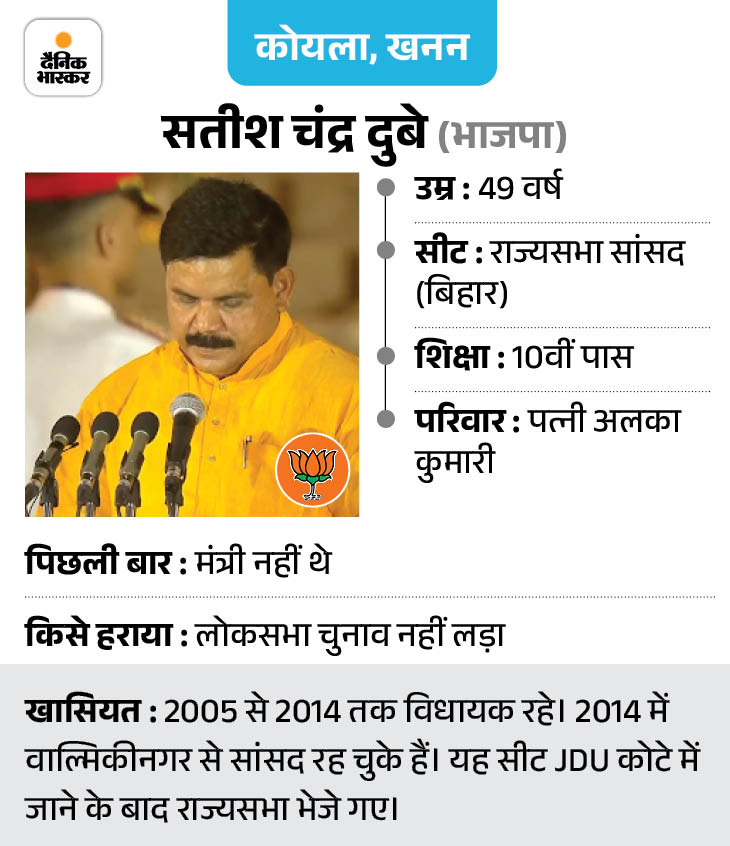 दैनिक भास्कर

कोयला, खनन

सतीश चंद्र दुबे (भाजपा)

उम्र : 49 वर्ष

सीट : राज्यसभा सांसद (बिहार)

शिक्षा : 10वीं पास

परिवार : पत्नी अलका कुमारी

पिछली बार : मंत्री नहीं थे

किसे हराया : लोकसभा चुनाव नहीं लड़ा

खासियत : 2005 से 2014 तक विधायक रहे। 2014 में वाल्मिकीनगर से सांसद रह चुके हैं। यह सीट JDU कोटे में जाने के बाद राज्यसभा भेजे गए।